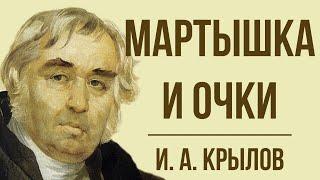 МАРТЫШКА И ОЧКИ

И. А. КРЫЛОВ